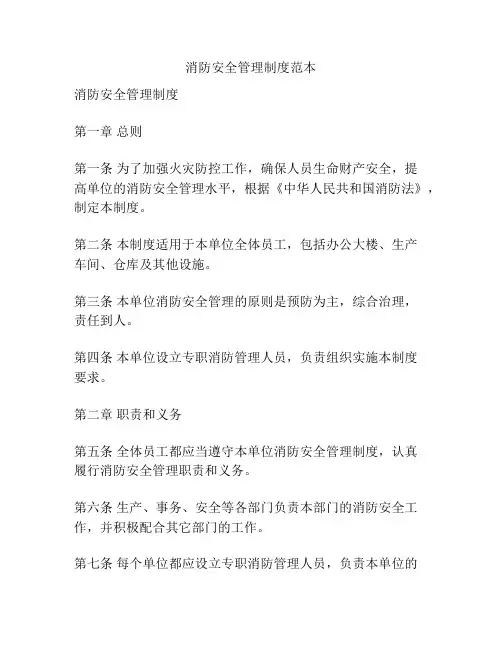 消防安全管理制度范本

消防安全管理制度

第一章 总则

第一条 为了加强火灾防控工作，确保人员生命财产安全，提高单位的消防安全管理水平，根据《中华人民共和国消防法》，制定本制度。

第二条 本制度适用于本单位全体员工，包括办公大楼、生产车间、仓库及其他设施。

第三条 本单位消防安全管理的原则是预防为主，综合治理，责任到人。

第四条 本单位设立专职消防管理人员，负责组织实施本制度要求。

第二章 职责和义务

第五条 全体员工都应当遵守本单位消防安全管理制度，认真履行消防安全管理职责和义务。

第六条 生产、事务、安全等各部门负责本部门的消防安全工作，并积极配合其它部门的工作。

第七条 每个单位都应设立专职消防管理人员，负责本单位的